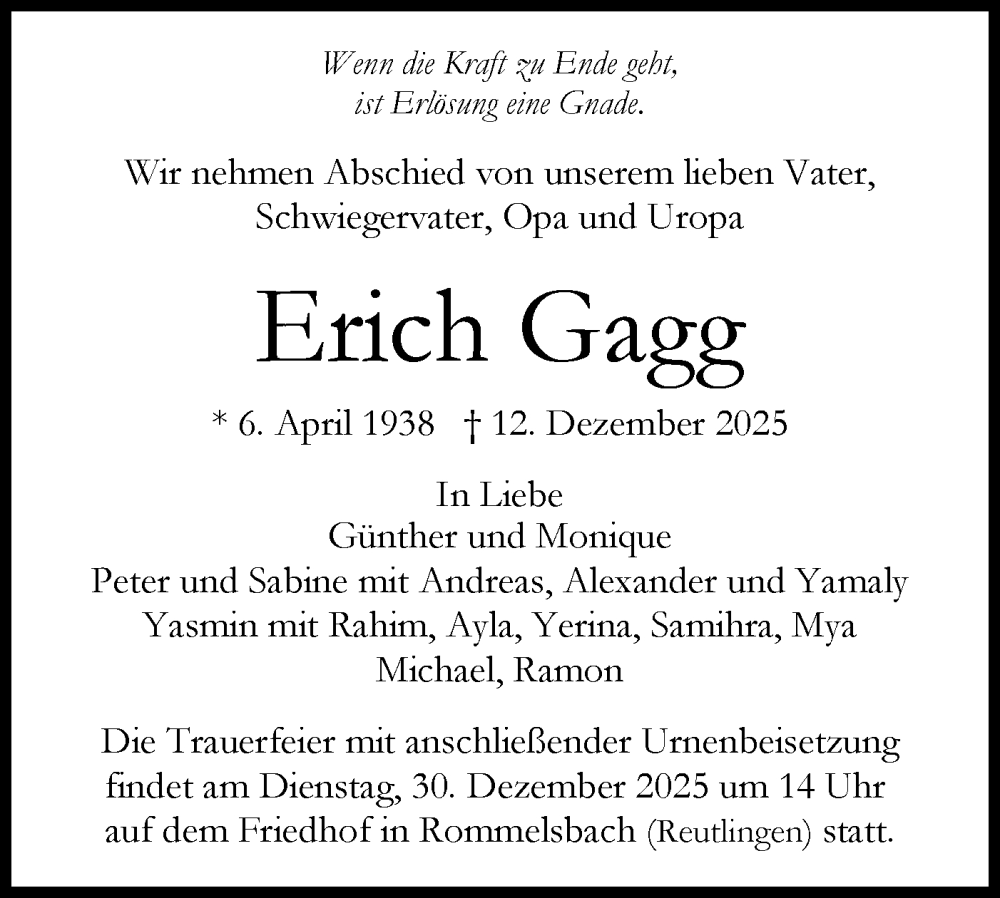 Wenn die Kraft zu Ende geht,
ist Erlösung eine Gnade.

Wir nehmen Abschied von unserem lieben Vater,
Schwiegervater, Opa und Uropa

Erich Gagg

* 6. April 1938 † 12. Dezember 2025

In Liebe
Günther und Monique
Peter und Sabine mit Andreas, Alexander und Yamaly
Yasmin mit Rahim, Ayla, Yerina, Samihra, Mya
Michael, Ramon

Die Trauerfeier mit anschließender Urnenbeisetzung
findet am Dienstag, 30. Dezember 2025 um 14 Uhr
auf dem Friedhof in Rommelsbach (Reutlingen) statt.